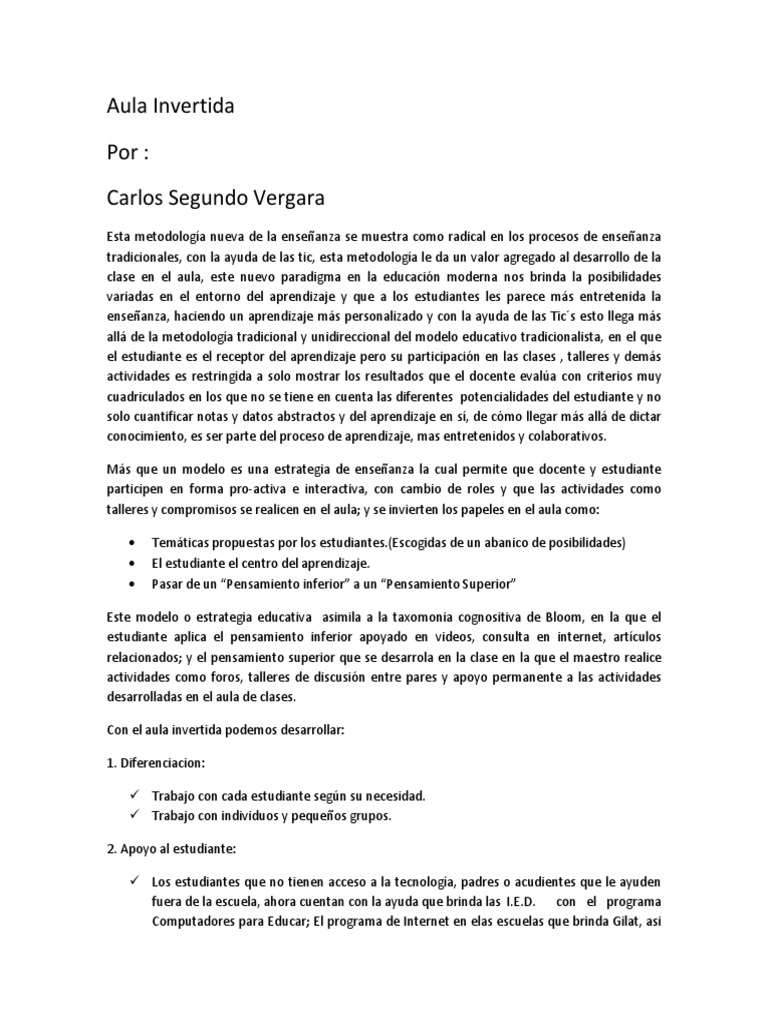 Aula Invertida

Por :

Carlos Segundo Vergara

Esta metodología nueva de la enseñanza se muestra como radical en los procesos de enseñanza tradicionales, con la ayuda de las tic, esta metodología le da un valor agregado al desarrollo de la clase en el aula, este nuevo paradigma en la educación moderna nos brinda la posibilidades variadas en el entorno del aprendizaje y que a los estudiantes les parece más entretenida la enseñanza, haciendo un aprendizaje más personalizado y con la ayuda de las Tic´s esto llega más allá de la metodología tradicional y unidireccional del modelo educativo tradicionalista, en el que el estudiante es el receptor del aprendizaje pero su participación en las clases , talleres y demás actividades es restringida a solo mostrar los resultados que el docente evalúa con criterios muy cuadriculados en los que no se tiene en cuenta las diferentes potencialidades del estudiante y no solo cuantificar notas y datos abstractos y del aprendizaje en sí, de cómo llegar más allá de dictar conocimiento, es ser parte del proceso de aprendizaje, mas entretenidos y colaborativos.

Más que un modelo es una estrategia de enseñanza la cual permite que docente y estudiante participen en forma pro-activa e interactiva, con cambio de roles y que las actividades como talleres y compromisos se realicen en el aula; y se invierten los papeles en el aula como:

• Temáticas propuestas por los estudiantes.(Escogidas de un abanico de posibilidades)
• El estudiante el centro del aprendizaje.
• Pasar de un “Pensamiento inferior” a un “Pensamiento Superior”

Este modelo o estrategia educativa asimila a la taxomonia cognositiva de Bloom, en la que el estudiante aplica el pensamiento inferior apoyado en videos, consulta en internet, artículos relacionados; y el pensamiento superior que se desarrola en la clase en la que el maestro realice actividades como foros, talleres de discusión entre pares y apoyo permanente a las actividades desarrolladas en el aula de clases.

Con el aula invertida podemos desarrollar:

1. Diferenciacion:

✓ Trabajo con cada estudiante según su necesidad.
✓ Trabajo con individuos y pequeños grupos.

2. Apoyo al estudiante:

✓ Los estudiantes que no tienen acceso a la tecnología, padres o acudientes que le ayuden fuera de la escuela, ahora cuentan con la ayuda que brinda las I.E.D. con el programa Computadores para Educar; El programa de Internet en elas escuelas que brinda Gilat, asi